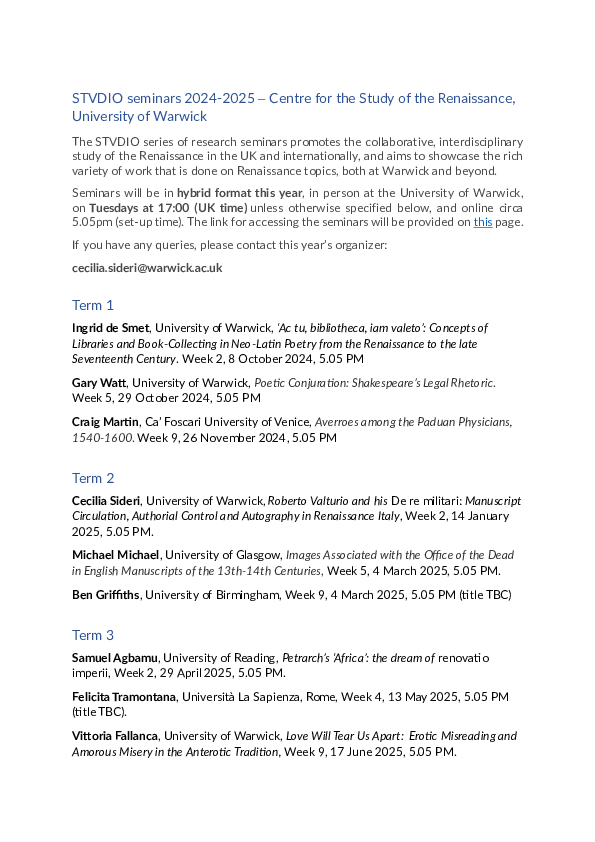 STVDIO seminars 2024-2025 – Centre for the Study of the Renaissance, University of Warwick

The STVDIO series of research seminars promotes the collaborative, interdisciplinary study of the Renaissance in the UK and internationally, and aims to showcase the rich variety of work that is done on Renaissance topics, both at Warwick and beyond.

Seminars will be in hybrid format this year, in person at the University of Warwick, on Tuesdays at 17:00 (UK time) unless otherwise specified below, and online circa 5.05pm (set-up time). The link for accessing the seminars will be provided on this page.

If you have any queries, please contact this year's organizer:

cecilia.sideri@warwick.ac.uk

Term 1

Ingrid de Smet, University of Warwick, 'Ac tu, bibliotheca, iam valeto': Concepts of Libraries and Book-Collecting in Neo-Latin Poetry from the Renaissance to the late Seventeenth Century. Week 2, 8 October 2024, 5.05 PM

Gary Watt, University of Warwick, Poetic Conjuration: Shakespeare's Legal Rhetoric. Week 5, 29 October 2024, 5.05 PM

Craig Martin, Ca' Foscari University of Venice, Averroes among the Paduan Physicians, 1540-1600. Week 9, 26 November 2024, 5.05 PM

Term 2

Cecilia Sideri, University of Warwick, Roberto Valturio and his De re militari: Manuscript Circulation, Authorial Control and Autography in Renaissance Italy, Week 2, 14 January 2025, 5.05 PM.

Michael Michael, University of Glasgow, Images Associated with the Office of the Dead in English Manuscripts of the 13th-14th Centuries, Week 5, 4 March 2025, 5.05 PM.

Ben Griffiths, University of Birmingham, Week 9, 4 March 2025, 5.05 PM (title TBC)

Term 3

Samuel Agbamu, University of Reading, Petrarch's 'Africa': the dream of renovatio imperii, Week 2, 29 April 2025, 5.05 PM.

Felicita Tramontana, Università La Sapienza, Rome, Week 4, 13 May 2025, 5.05 PM (title TBC).

Vittoria Fallanca, University of Warwick, Love Will Tear Us Apart: Erotic Misreading and Amorous Misery in the Anterotic Tradition, Week 9, 17 June 2025, 5.05 PM.